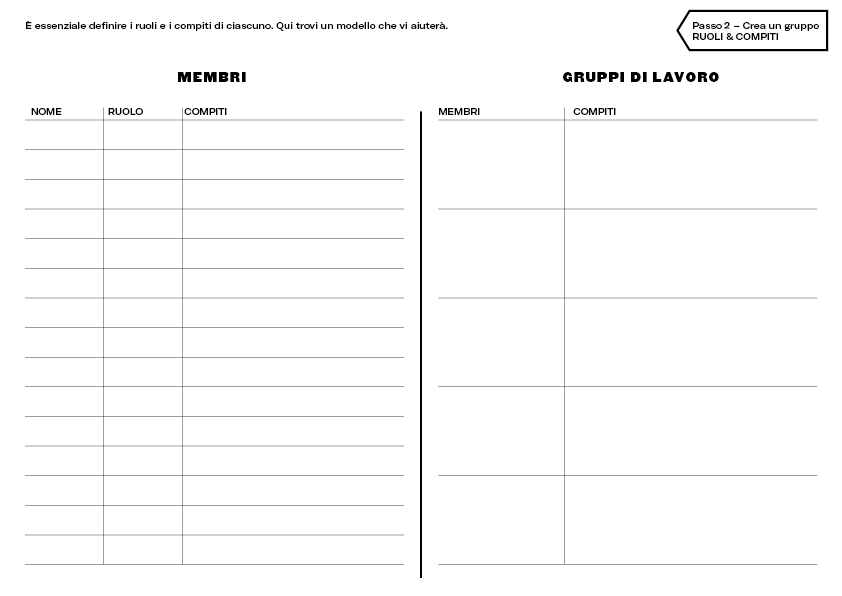 È essenziale definire i ruoli e i compiti di ciascuno. Qui trovi un modello che vi aiuterà.

Passo 2 – Crea un gruppo
RUOLI & COMPITI

MEMBRI

| NOME | RUOLO | COMPITI |
|---|---|---|
| | | |
| | | |
| | | |
| | | |
| | | |
| | | |
| | | |
| | | |
| | | |
| | | |
| | | |
| | | |
| | | |
| | | |
| | | |

GRUPPI DI LAVORO

| MEMBRI | COMPITI |
|---|---|
| | |
| | |
| | |
| | |
| | |